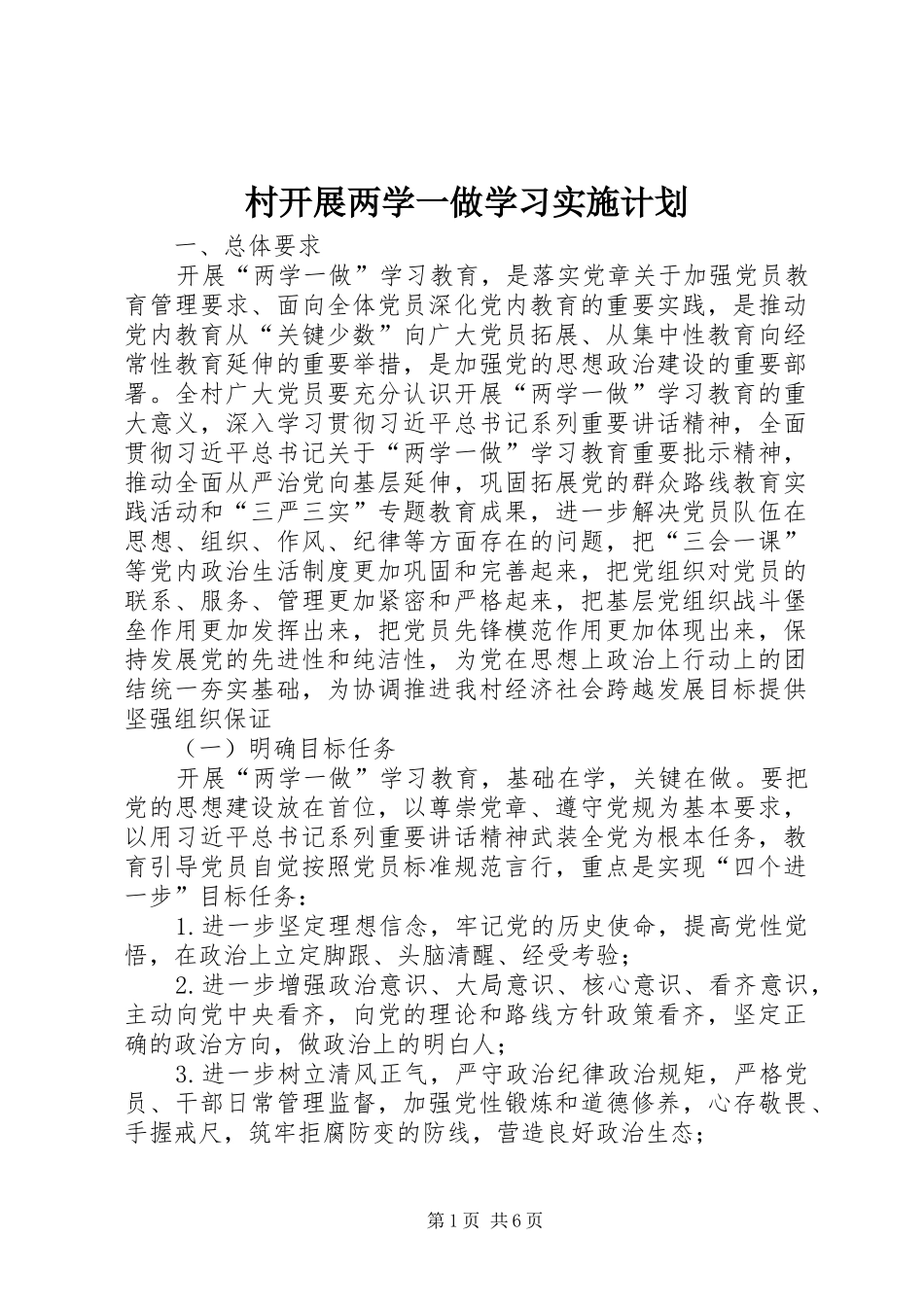 村开展两学一做学习实施计划

一、总体要求

开展“两学一做”学习教育，是落实党章关于加强党员教育管理要求、面向全体党员深化党内教育的重要实践，是推动党内教育从“关键少数”向广大党员拓展、从集中性教育向经常性教育延伸的重要举措，是加强党的思想政治建设的重要部署。全村广大党员要充分认识开展“两学一做”学习教育的重大意义，深入学习贯彻习近平总书记系列重要讲话精神，全面贯彻习近平总书记关于“两学一做”学习教育重要批示精神，推动全面从严治党向基层延伸，巩固拓展党的群众路线教育实践活动和“三严三实”专题教育成果，进一步解决党员队伍在思想、组织、作风、纪律等方面存在的问题，把“三会一课”等党内政治生活制度更加巩固和完善起来，把党组织对党员的联系、服务、管理更加紧密和严格起来，把基层党组织战斗堡垒作用更加发挥出来，把党员先锋模范作用更加体现出来，保持发展党的先进性和纯洁性，为党在思想上政治上行动上的团结统一夯实基础，为协调推进我村经济社会跨越发展目标提供坚强组织保证

（一）明确目标任务

开展“两学一做”学习教育，基础在学，关键在做。要把党的思想建设放在首位，以尊崇党章、遵守党规为基本要求，以用习近平总书记系列重要讲话精神武装全党为根本任务，教育引导党员自觉按照党员标准规范言行，重点是实现“四个进一步”目标任务：

1.进一步坚定理想信念，牢记党的历史使命，提高党性觉悟，在政治上立定脚跟、头脑清醒、经受考验；

2.进一步增强政治意识、大局意识、核心意识、看齐意识，主动向党中央看齐，向党的理论和路线方针政策看齐，坚定正确的政治方向，做政治上的明白人；

3.进一步树立清风正气，严守政治纪律政治规矩，严格党员、干部日常管理监督，加强党性锻炼和道德修养，心存敬畏、手握戒尺，筑牢拒腐防变的防线，营造良好政治生态；

第1页 共6页